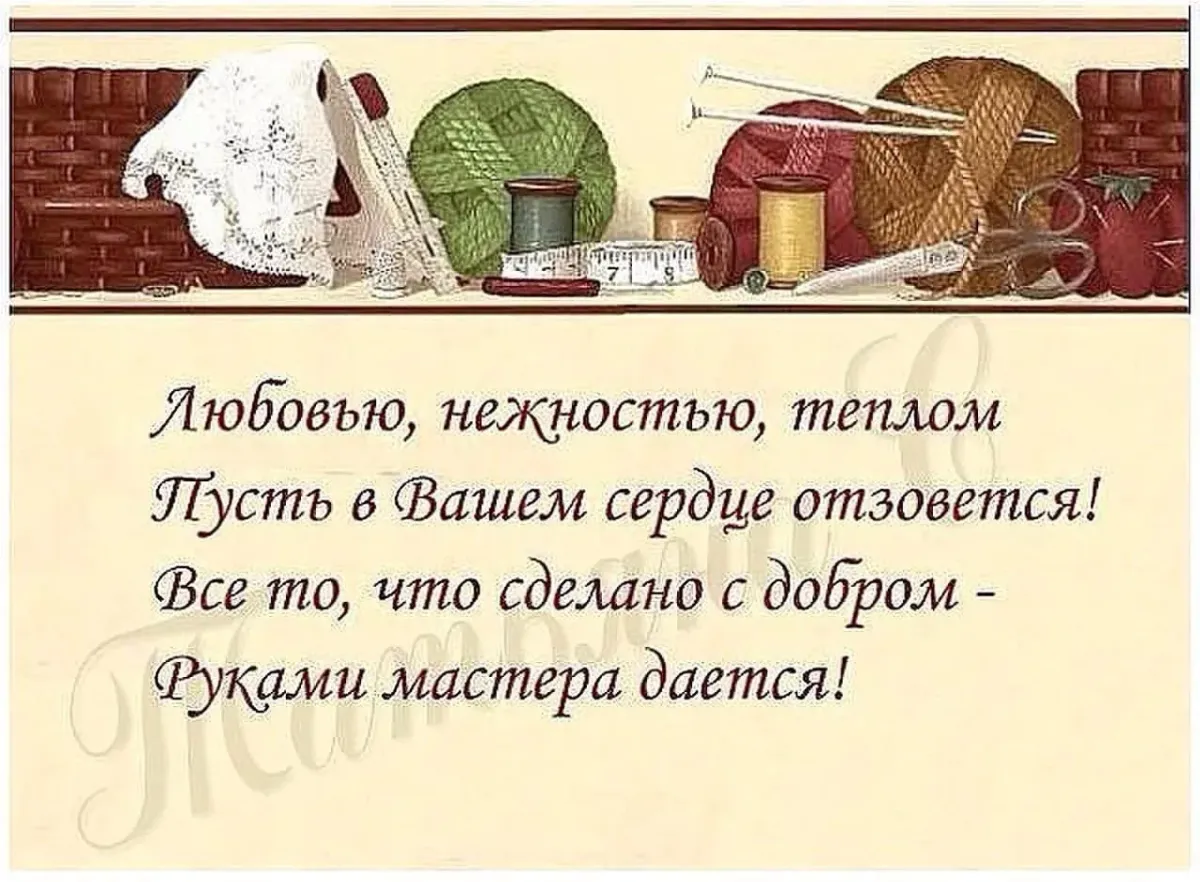 Любовью, нежностью, теплом
Пусть в Вашем сердце отзовется!
Все то, что сделано с добром -
Руками мастера дается!

Татьяна С